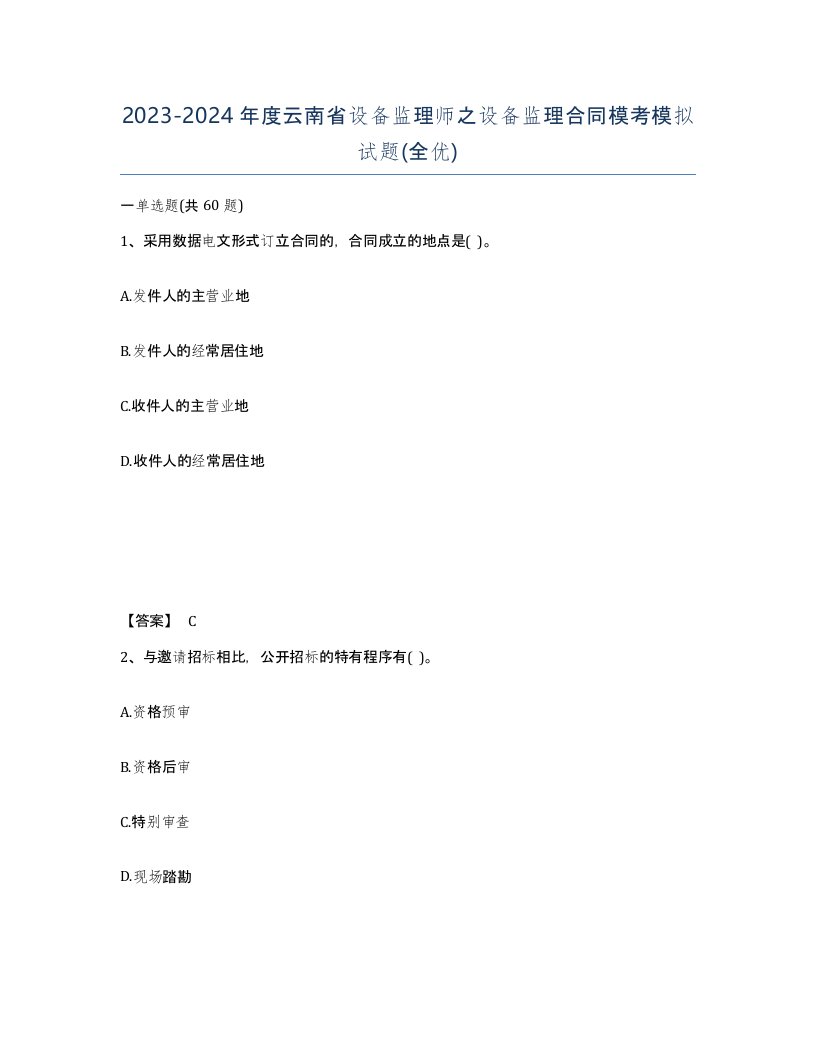 2023-2024年度云南省设备监理师之设备监理合同模考模拟试题(全优)

一单选题(共 60 题)

1、采用数据电文形式订立合同的，合同成立的地点是( )。

A.发件人的主营业地

B.发件人的经常居住地

C.收件人的主营业地

D.收件人的经常居住地

【答案】 C

2、与邀请招标相比，公开招标的特有程序有( )。

A.资格预审

B.资格后审

C.特别审查

D.现场踏勘